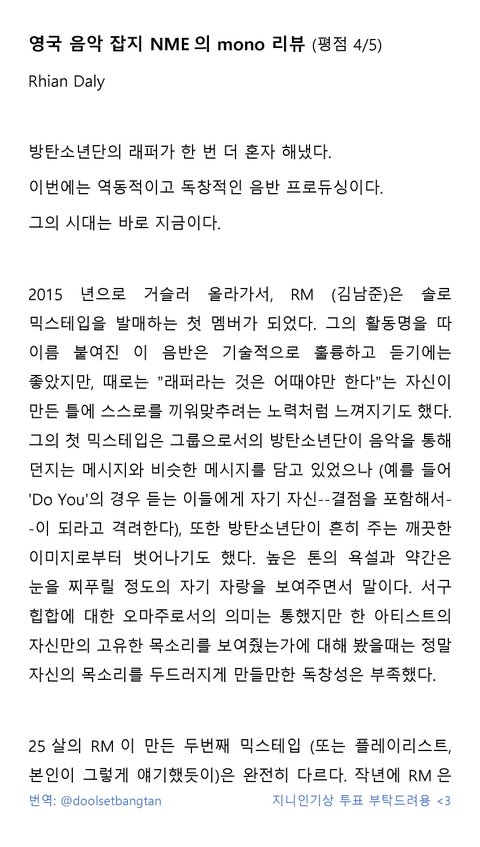 영국 음악 잡지 NME 의 mono 리뷰 (평점 4/5)

Rhian Daly

방탄소년단의 래퍼가 한 번 더 혼자 해냈다.

이번에는 역동적이고 독창적인 음반 프로듀싱이다.

그의 시대는 바로 지금이다.

2015 년으로 거슬러 올라가서, RM (김남준)은 솔로 믹스테입을 발매하는 첫 멤버가 되었다. 그의 활동명을 따 이름 붙여진 이 음반은 기술적으로 훌륭하고 듣기에는 좋았지만, 때로는 "래퍼라는 것은 어때야만 한다"는 자신이 만든 틀에 스스로를 끼워맞추려는 노력처럼 느껴지기도 했다. 그의 첫 믹스테입은 그룹으로서의 방탄소년단이 음악을 통해 던지는 메시지와 비슷한 메시지를 담고 있었으나 (예를 들어 'Do You'의 경우 듣는 이들에게 자기 자신--결점을 포함해서--이 되라고 격려한다), 또한 방탄소년단이 흔히 주는 깨끗한 이미지로부터 벗어나기도 했다. 높은 톤의 욕설과 약간은 눈을 찌푸릴 정도의 자기 자랑을 보여주면서 말이다. 서구 힙합에 대한 오마주로서의 의미는 통했지만 한 아티스트의 자신만의 고유한 목소리를 보여줬는가에 대해 봤을때는 정말 자신의 목소리를 두드러지게 만들만한 독창성은 부족했다.

25 살의 RM 이 만든 두번째 믹스테입 (또는 플레이리스트, 본인이 그렇게 얘기했듯이)은 완전히 다르다. 작년에 RM 은

번역: @doolsetbangtan

지니인기상 투표 부탁드려용 <3